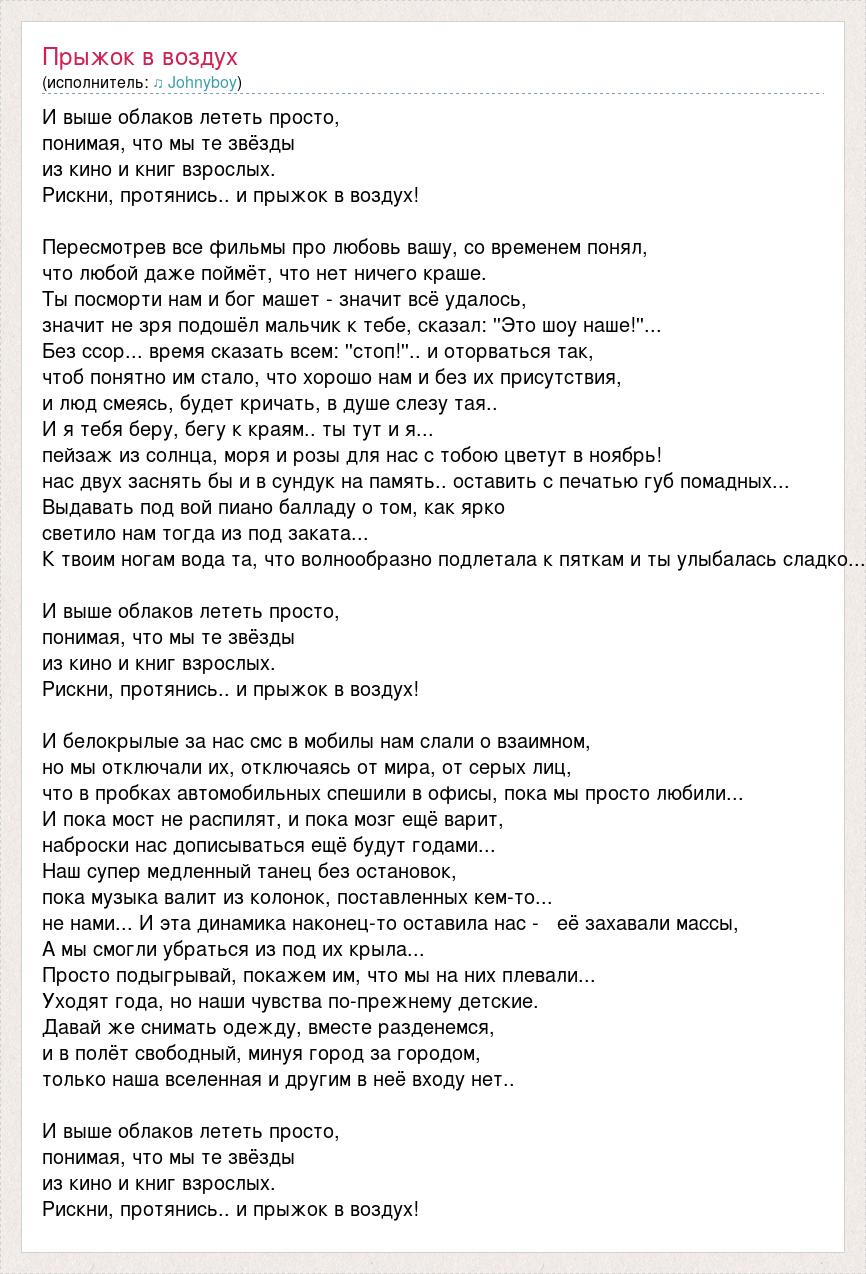 Прыжок в воздух
(исполнитель: ♫ Johnyboy)

И выше облаков лететь просто,
понимая, что мы те звёзды
из кино и книг взрослых.
Рискни, протянись.. и прыжок в воздух!

Пересмотрев все фильмы про любовь вашу, со временем понял,
что любой даже поймёт, что нет ничего краше.
Ты посморти нам и бог машет - значит всё удалось,
значит не зря подошёл мальчик к тебе, сказал: "Это шоу наше!"...
Без ссор... время сказать всем: "стоп!".. и оторваться так,
чтоб понятно им стало, что хорошо нам и без их присутствия,
и люд смеясь, будет кричать, в душе слезу тая..
И я тебя беру, бегу к краям.. ты тут и я...
пейзаж из солнца, моря и розы для нас с тобою цветут в ноябрь!
нас двух заснять бы и в сундук на память.. оставить с печатью губ помадных...
Выдавать под вой пиано балладу о том, как ярко
светило нам тогда из под заката...
К твоим ногам вода та, что волнообразно подлетала к пяткам и ты улыбалась сладко...

И выше облаков лететь просто,
понимая, что мы те звёзды
из кино и книг взрослых.
Рискни, протянись.. и прыжок в воздух!

И белокрылые за нас смс в мобилы нам слали о взаимном,
но мы отключали их, отключаясь от мира, от серых лиц,
что в пробках автомобильных спешили в офисы, пока мы просто любили...
И пока мост не распилят, и пока мозг ещё варит,
наброски нас дописываться ещё будут годами...
Наш супер медленный танец без остановок,
пока музыка валит из колонок, поставленных кем-то...
не нами... И эта динамика наконец-то оставила нас - её захавали массы,
А мы смогли убраться из под их крыла...
Просто подыгрывай, покажем им, что мы на них плевали...
Уходят года, но наши чувства по-прежнему детские.
Давай же снимать одежду, вместе разденемся,
и в полёт свободный, минуя город за городом,
только наша вселенная и другим в неё входу нет..

И выше облаков лететь просто,
понимая, что мы те звёзды
из кино и книг взрослых.
Рискни, протянись.. и прыжок в воздух!